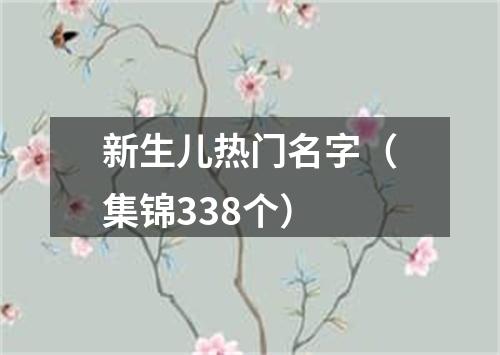 新生儿热门名字（集锦338个）